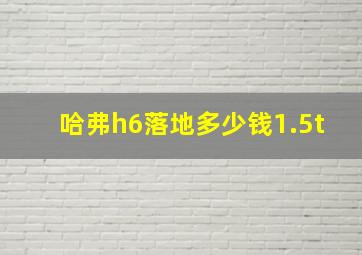 哈弗h6落地多少钱1.5t